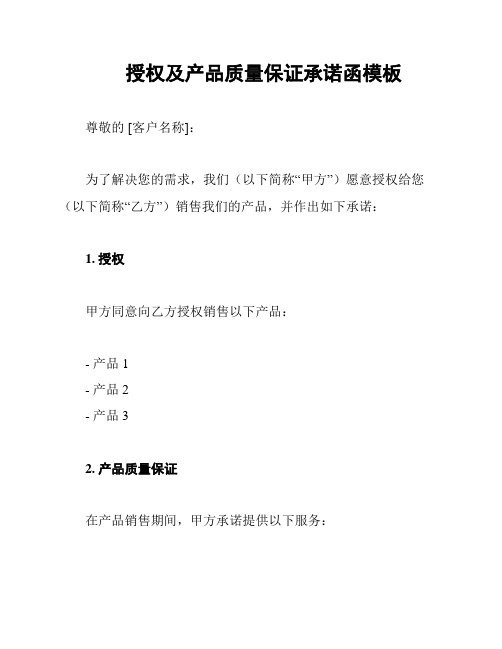 授权及产品质量保证承诺函模板

尊敬的 [客户名称]:

为了解决您的需求，我们（以下简称“甲方”）愿意授权给您（以下简称“乙方”）销售我们的产品，并作出如下承诺：

1. 授权

甲方同意向乙方授权销售以下产品：

- 产品 1
- 产品 2
- 产品 3

2. 产品质量保证

在产品销售期间，甲方承诺提供以下服务：